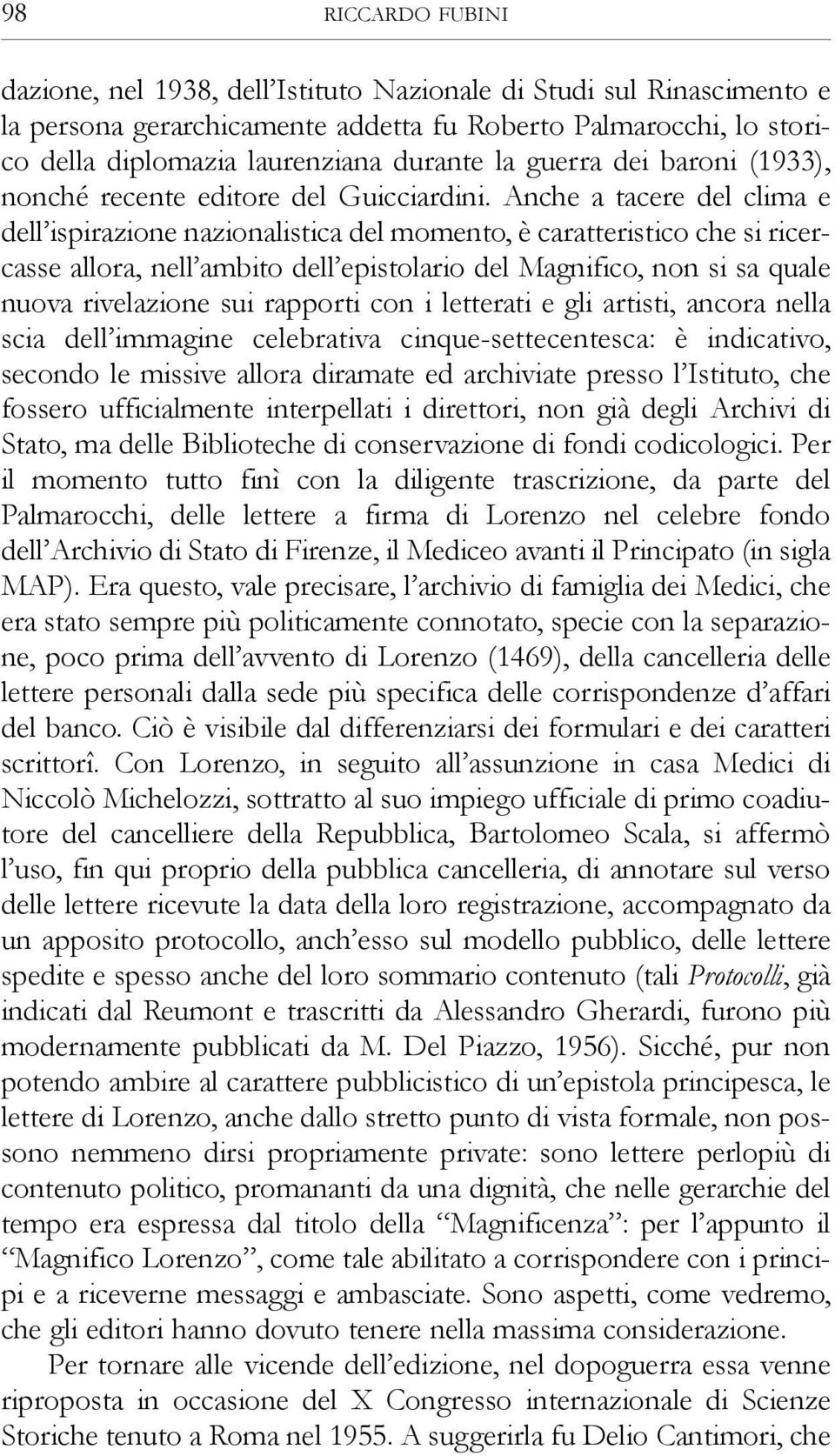 98 RICCARDO FUBINI

dazione, nel 1938, dell'Istituto Nazionale di Studi sul Rinascimento e la persona gerarchicamente addetta fu Roberto Palmarocchi, lo storico della diplomazia laurenziana durante la guerra dei baroni (1933), nonché recente editore del Guicciardini. Anche a tacere del clima e dell'ispirazione nazionalistica del momento, è caratteristico che si ricercasse allora, nell'ambito dell'epistolario del Magnifico, non si sa quale nuova rivelazione sui rapporti con i letterati e gli artisti, ancora nella scia dell'immagine celebrativa cinque-settecentesca: è indicativo, secondo le missive allora diramate ed archiviate presso l'Istituto, che fossero ufficialmente interpellati i direttori, non già degli Archivi di Stato, ma delle Biblioteche di conservazione di fondi codicologici. Per il momento tutto finì con la diligente trascrizione, da parte del Palmarocchi, delle lettere a firma di Lorenzo nel celebre fondo dell'Archivio di Stato di Firenze, il Mediceo avanti il Principato (in sigla MAP). Era questo, vale precisare, l'archivio di famiglia dei Medici, che era stato sempre più politicamente connotato, specie con la separazione, poco prima dell'avvento di Lorenzo (1469), della cancelleria delle lettere personali dalla sede più specifica delle corrispondenze d'affari del banco. Ciò è visibile dal differenziarsi dei formulari e dei caratteri scrittorî. Con Lorenzo, in seguito all'assunzione in casa Medici di Niccolò Michelozzi, sottratto al suo impiego ufficiale di primo coadiutore del cancelliere della Repubblica, Bartolomeo Scala, si affermò l'uso, fin qui proprio della pubblica cancelleria, di annotare sul verso delle lettere ricevute la data della loro registrazione, accompagnato da un apposito protocollo, anch'esso sul modello pubblico, delle lettere spedite e spesso anche del loro sommario contenuto (tali Protocolli, già indicati dal Reumont e trascritti da Alessandro Gherardi, furono più modernamente pubblicati da M. Del Piazzo, 1956). Sicché, pur non potendo ambire al carattere pubblicistico di un'epistola principesca, le lettere di Lorenzo, anche dallo stretto punto di vista formale, non possono nemmeno dirsi propriamente private: sono lettere perlopiù di contenuto politico, promananti da una dignità, che nelle gerarchie del tempo era espressa dal titolo della "Magnificenza": per l'appunto il "Magnifico Lorenzo", come tale abilitato a corrispondere con i principi e a riceverne messaggi e ambasciate. Sono aspetti, come vedremo, che gli editori hanno dovuto tenere nella massima considerazione.

Per tornare alle vicende dell'edizione, nel dopoguerra essa venne riproposta in occasione del X Congresso internazionale di Scienze Storiche tenuto a Roma nel 1955. A suggerirla fu Delio Cantimori, che